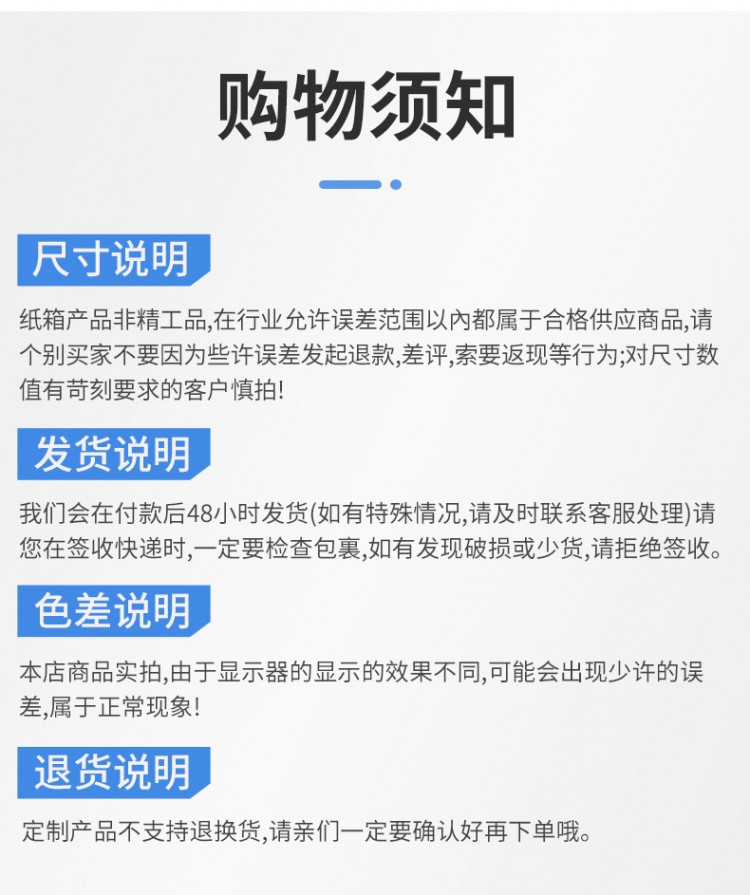 购物须知

尺寸说明

纸箱产品非精工品,在行业允许误差范围以內都属于合格供应商品,请个别买家不要因为些许误差发起退款,差评,索要返现等行为;对尺寸数值有苛刻要求的客户慎拍!

发货说明

我们会在付款后48小时发货(如有特殊情况,请及时联系客服处理)请您在签收快递时,一定要检查包裹,如有发现破损或少货,请拒绝签收。

色差说明

本店商品实拍,由于显示器的显示的效果不同,可能会出现少许的误差,属于正常现象!

退货说明

定制产品不支持退换货,请亲们一定要确认好再下单哦。